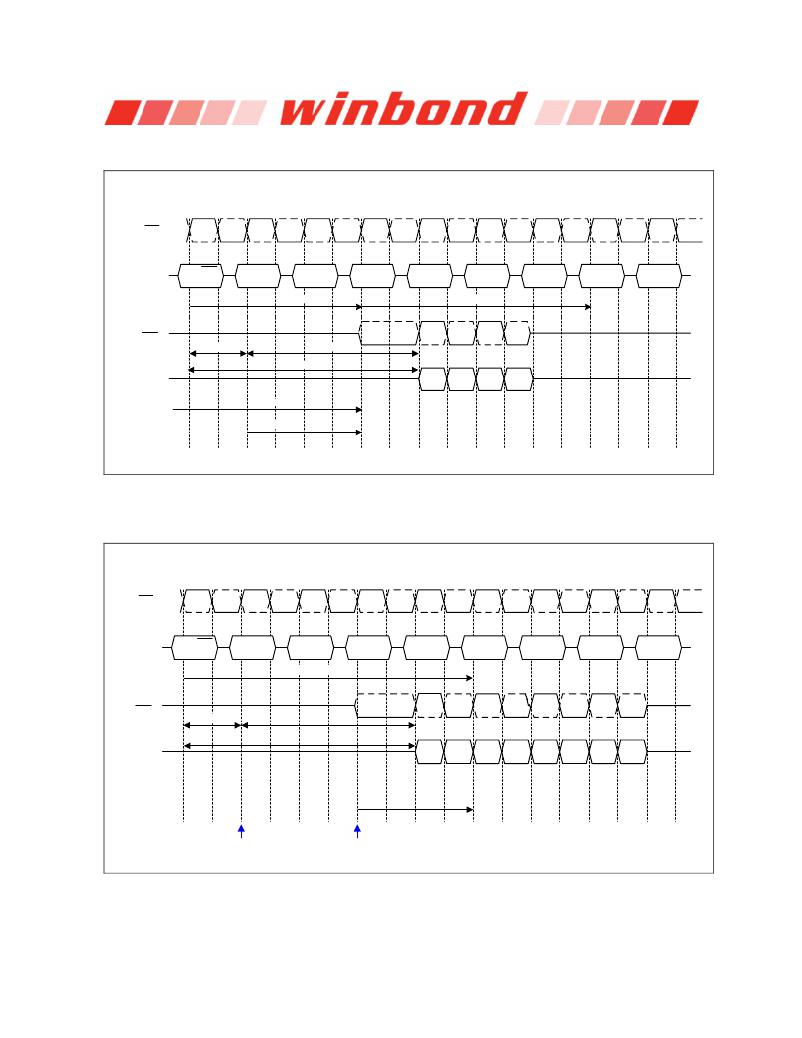 winbond